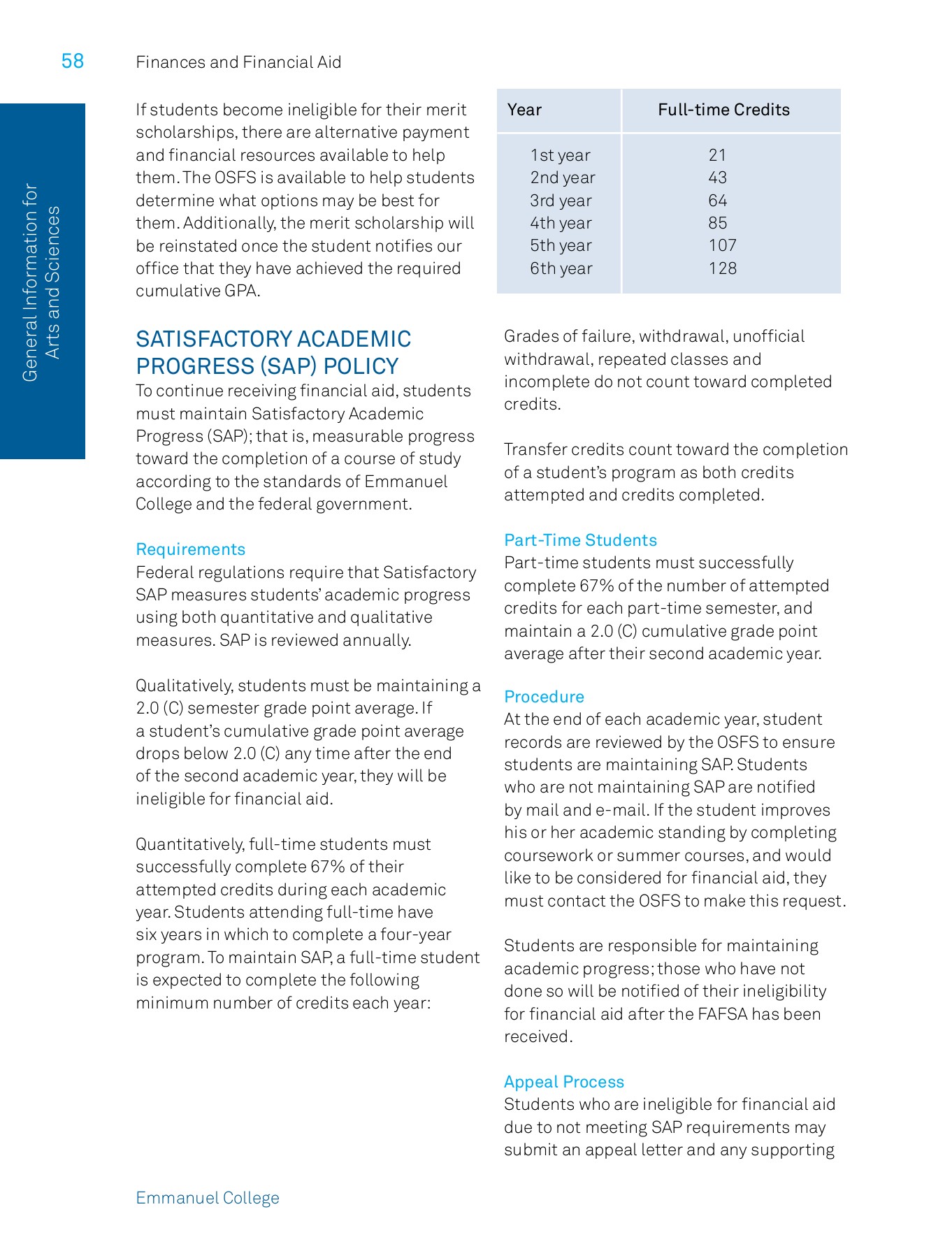 58 Finances and Financial Aid

General Information for Arts and Sciences

If students become ineligible for their merit scholarships, there are alternative payment and financial resources available to help them. The OSFS is available to help students determine what options may be best for them. Additionally, the merit scholarship will be reinstated once the student notifies our office that they have achieved the required cumulative GPA.

SATISFACTORY ACADEMIC PROGRESS (SAP) POLICY
To continue receiving financial aid, students must maintain Satisfactory Academic Progress (SAP); that is, measurable progress toward the completion of a course of study according to the standards of Emmanuel College and the federal government.

Requirements
Federal regulations require that Satisfactory SAP measures students' academic progress using both quantitative and qualitative measures. SAP is reviewed annually.

Qualitatively, students must be maintaining a 2.0 (C) semester grade point average. If a student's cumulative grade point average drops below 2.0 (C) any time after the end of the second academic year, they will be ineligible for financial aid.

Quantitatively, full-time students must successfully complete 67% of their attempted credits during each academic year. Students attending full-time have six years in which to complete a four-year program. To maintain SAP, a full-time student is expected to complete the following minimum number of credits each year:

| Year | Full-time Credits |
|---|---|
| 1st year | 21 |
| 2nd year | 43 |
| 3rd year | 64 |
| 4th year | 85 |
| 5th year | 107 |
| 6th year | 128 |

Grades of failure, withdrawal, unofficial withdrawal, repeated classes and incomplete do not count toward completed credits.

Transfer credits count toward the completion of a student's program as both credits attempted and credits completed.

Part-Time Students
Part-time students must successfully complete 67% of the number of attempted credits for each part-time semester, and maintain a 2.0 (C) cumulative grade point average after their second academic year.

Procedure
At the end of each academic year, student records are reviewed by the OSFS to ensure students are maintaining SAP. Students who are not maintaining SAP are notified by mail and e-mail. If the student improves his or her academic standing by completing coursework or summer courses, and would like to be considered for financial aid, they must contact the OSFS to make this request.

Students are responsible for maintaining academic progress; those who have not done so will be notified of their ineligibility for financial aid after the FAFSA has been received.

Appeal Process
Students who are ineligible for financial aid due to not meeting SAP requirements may submit an appeal letter and any supporting

Emmanuel College